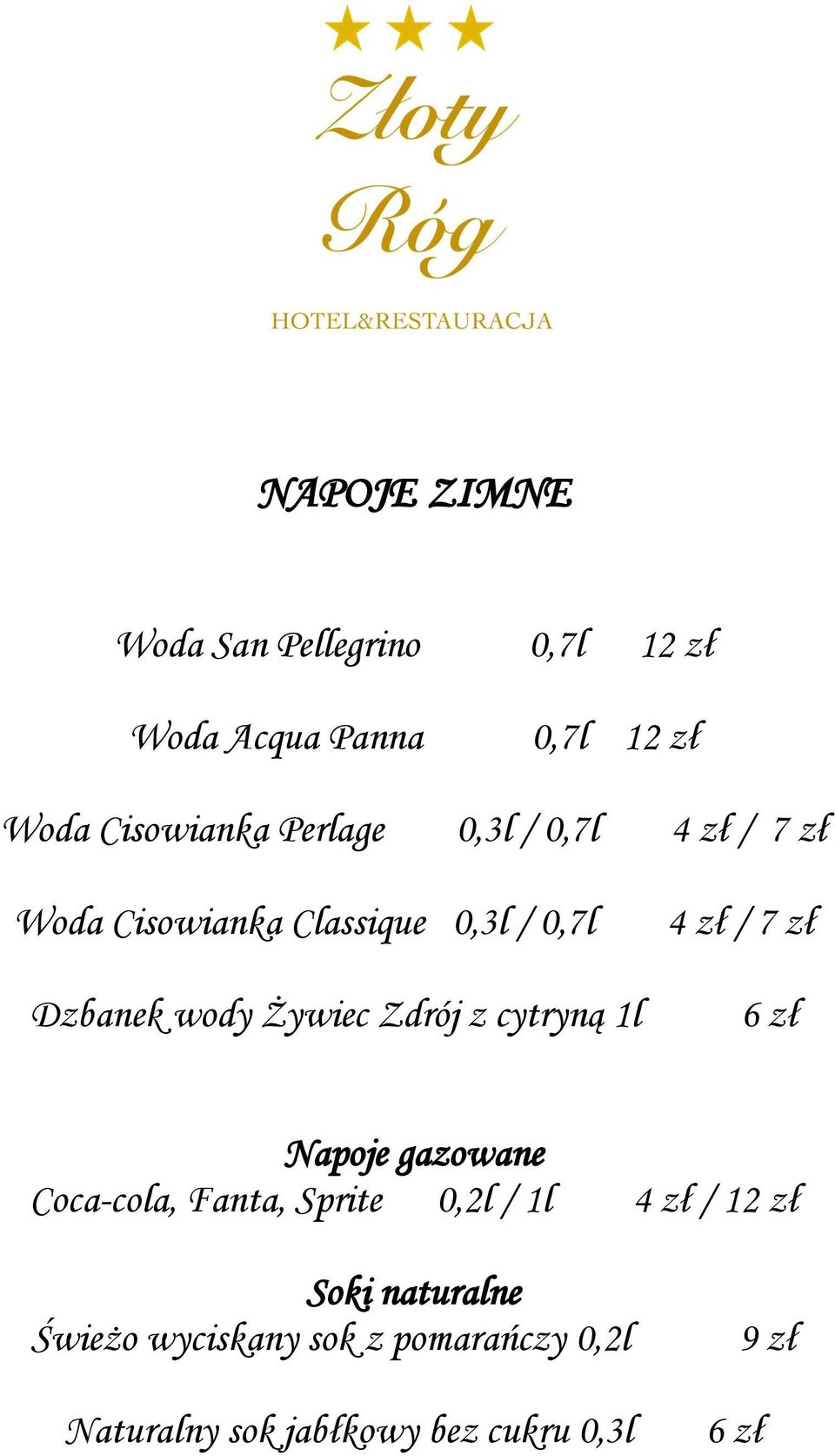 Złoty Róg
HOTEL&RESTAURACJA

NAPOJE ZIMNE

Woda San Pellegrino 0,7l 12 zł

Woda Acqua Panna 0,7l 12 zł

Woda Cisowianka Perlage 0,3l / 0,7l 4 zł / 7 zł

Woda Cisowianka Classique 0,3l / 0,7l 4 zł / 7 zł

Dzbanek wody Żywiec Zdrój z cytryną 1l 6 zł

Napoje gazowane
Coca-cola, Fanta, Sprite 0,2l / 1l 4 zł / 12 zł

Soki naturalne
Świeżo wyciskany sok z pomarańczy 0,2l 9 zł

Naturalny sok jabłkowy bez cukru 0,3l 6 zł